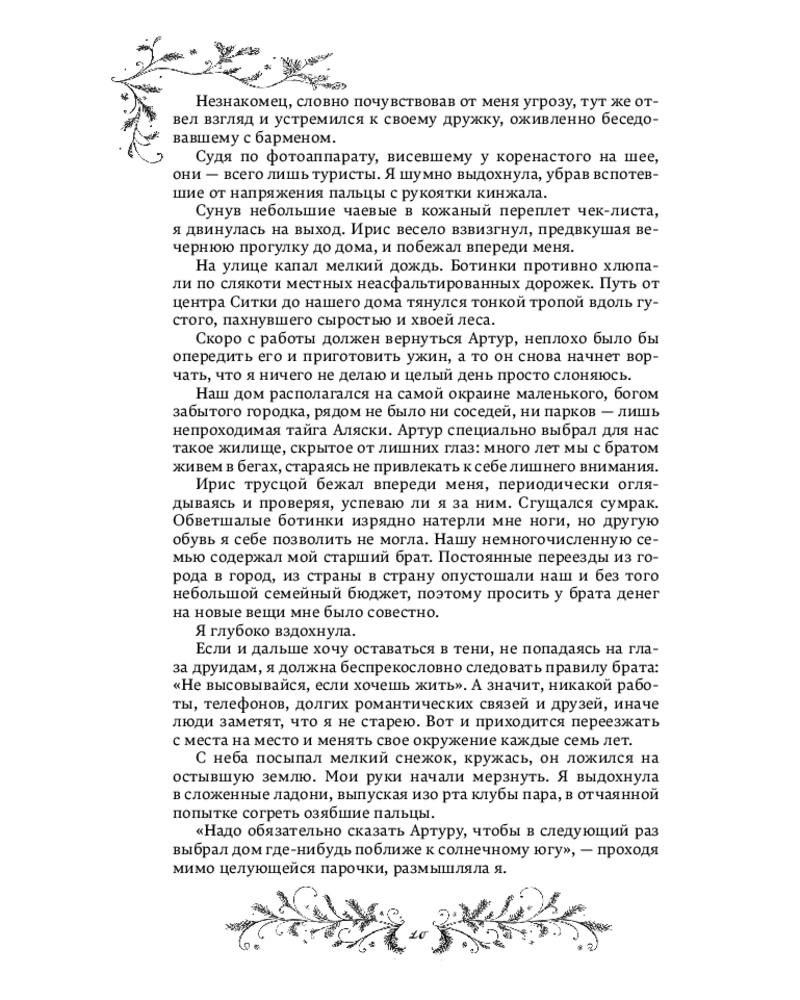 Незнакомец, словно почувствовав от меня угрозу, тут же отвел взгляд и устремился к своему дружку, оживленно беседовавшему с барменом.

Судя по фотоаппарату, висевшему у коренастого на шее, они — всего лишь туристы. Я шумно выдохнула, убрав вспотевшие от напряжения пальцы с рукоятки кинжала.

Сунув небольшие чаевые в кожаный переплет чек-листа, я двинулась на выход. Ирис весело взвизгнул, предвкушая вечернюю прогулку до дома, и побежал впереди меня.

На улице капал мелкий дождь. Ботинки противно хлюпали по слякоти местных неасфальтированных дорожек. Путь от центра Ситки до нашего дома тянулся тонкой тропой вдоль густого, пахнувшего сыростью и хвоей леса.

Скоро с работы должен вернуться Артур, неплохо было бы опередить его и приготовить ужин, а то он снова начнет ворчать, что я ничего не делаю и целый день просто слоняюсь.

Наш дом располагался на самой окраине маленького, богом забытого городка, рядом не было ни соседей, ни парков — лишь непроходимая тайга Аляски. Артур специально выбрал для нас такое жилище, скрытое от лишних глаз: много лет мы с братом живем в бегах, стараясь не привлекать к себе лишнего внимания.

Ирис трусцой бежал впереди меня, периодически оглядываясь и проверяя, успеваю ли я за ним. Сгущался сумрак. Обветшалые ботинки изрядно натерли мне ноги, но другую обувь я себе позволить не могла. Нашу немногочисленную семью содержал мой старший брат. Постоянные переезды из города в город, из страны в страну опустошали наш и без того небольшой семейный бюджет, поэтому просить у брата денег на новые вещи мне было совестно.

Я глубоко вздохнула.

Если и дальше хочу оставаться в тени, не попадаясь на глаза друидам, я должна беспрекословно следовать правилу брата: «Не высовывайся, если хочешь жить». А значит, никакой работы, телефонов, долгих романтических связей и друзей, иначе люди заметят, что я не старею. Вот и приходится переезжать с места на место и менять свое окружение каждые семь лет.

С неба посыпал мелкий снежок, кружась, он ложился на остывшую землю. Мои руки начали мерзнуть. Я выдохнула в сложенные ладони, выпуская изо рта клубы пара, в отчаянной попытке согреть озябшие пальцы.

«Надо обязательно сказать Артуру, чтобы в следующий раз выбрал дом где-нибудь поближе к солнечному югу», — проходя мимо целующейся парочки, размышляла я.

10